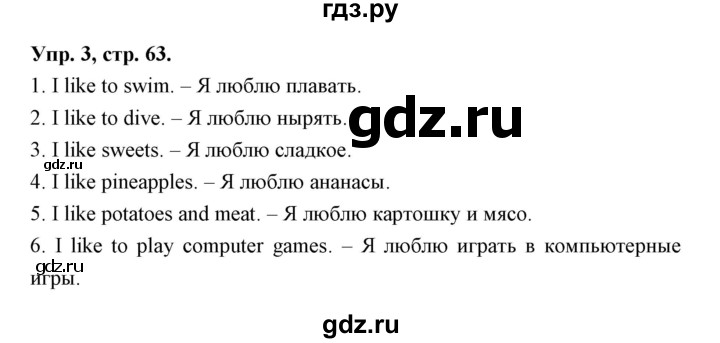 гдз.ру

Упр. 3, стр. 63.

1. I like to swim. – Я люблю плавать.

2. I like to dive. – Я люблю нырять.

gdz.ru

3. I like sweets. – Я люблю сладкое.

gdz.ru

4. I like pineapples. – Я люблю ананасы.

5. I like potatoes and meat. – Я люблю картошку и мясо.

6. I like to play computer games. – Я люблю играть в компьютерные игры.

gdz.ru

gdz.ru